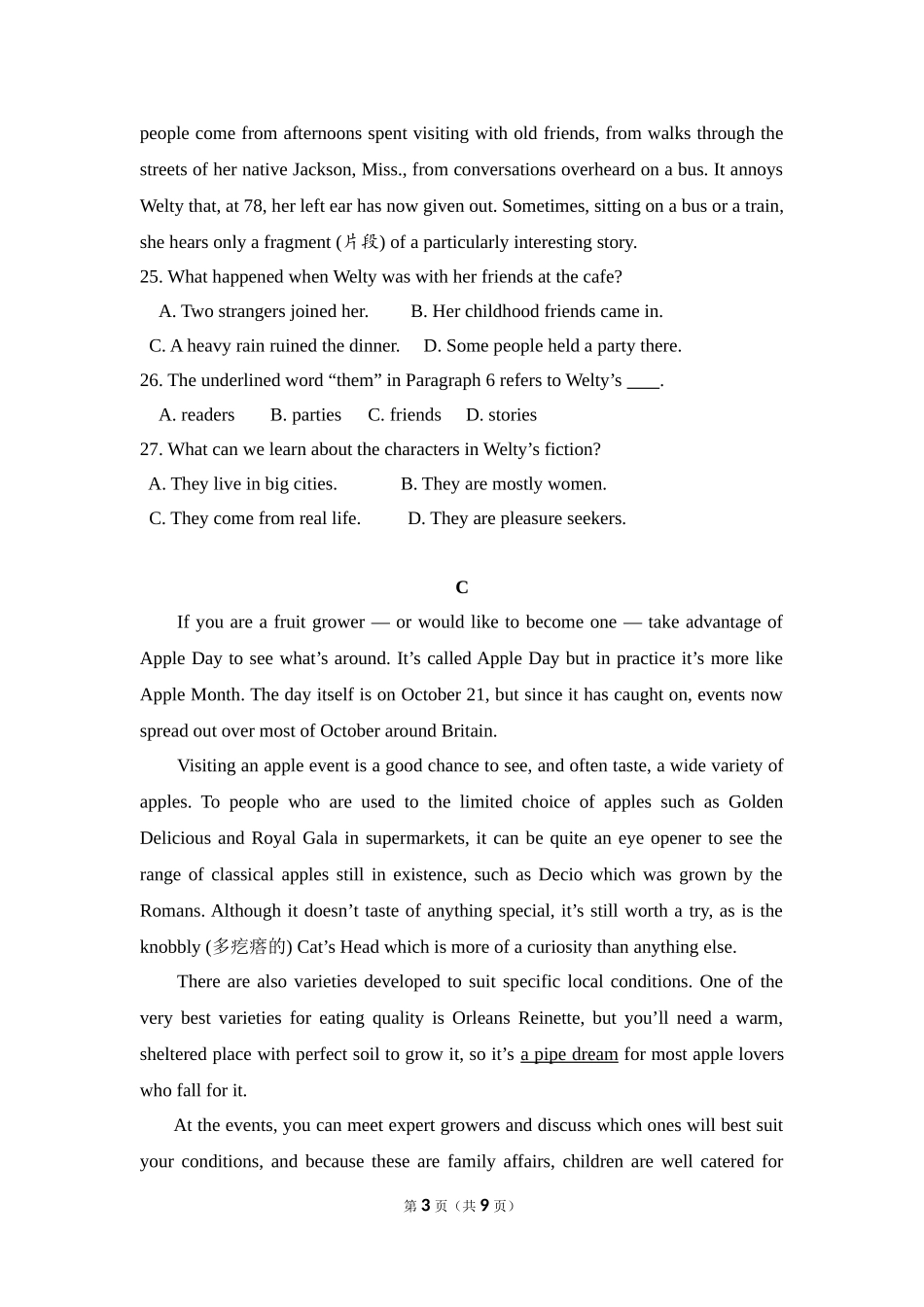 people come from afternoons spent visiting with old friends, from walks through the streets of her native Jackson, Miss., from conversations overheard on a bus. It annoys Welty that, at 78, her left ear has now given out. Sometimes, sitting on a bus or a train, she hears only a fragment (片段) of a particularly interesting story.

25. What happened when Welty was with her friends at the cafe?

A. Two strangers joined her. B. Her childhood friends came in.

C. A heavy rain ruined the dinner. D. Some people held a party there.

26. The underlined word “them” in Paragraph 6 refers to Welty’s ____.

A. readers B. parties C. friends D. stories

27. What can we learn about the characters in Welty’s fiction?

A. They live in big cities. B. They are mostly women.

C. They come from real life. D. They are pleasure seekers.

C

If you are a fruit grower — or would like to become one — take advantage of Apple Day to see what’s around. It’s called Apple Day but in practice it’s more like Apple Month. The day itself is on October 21, but since it has caught on, events now spread out over most of October around Britain.

Visiting an apple event is a good chance to see, and often taste, a wide variety of apples. To people who are used to the limited choice of apples such as Golden Delicious and Royal Gala in supermarkets, it can be quite an eye opener to see the range of classical apples still in existence, such as Decio which was grown by the Romans. Although it doesn’t taste of anything special, it’s still worth a try, as is the knobbly (多疙瘩的) Cat’s Head which is more of a curiosity than anything else.

There are also varieties developed to suit specific local conditions. One of the very best varieties for eating quality is Orleans Reinette, but you’ll need a warm, sheltered place with perfect soil to grow it, so it’s a pipe dream for most apple lovers who fall for it.

At the events, you can meet expert growers and discuss which ones will best suit your conditions, and because these are family affairs, children are well catered for

第 3 页（共 9 页）